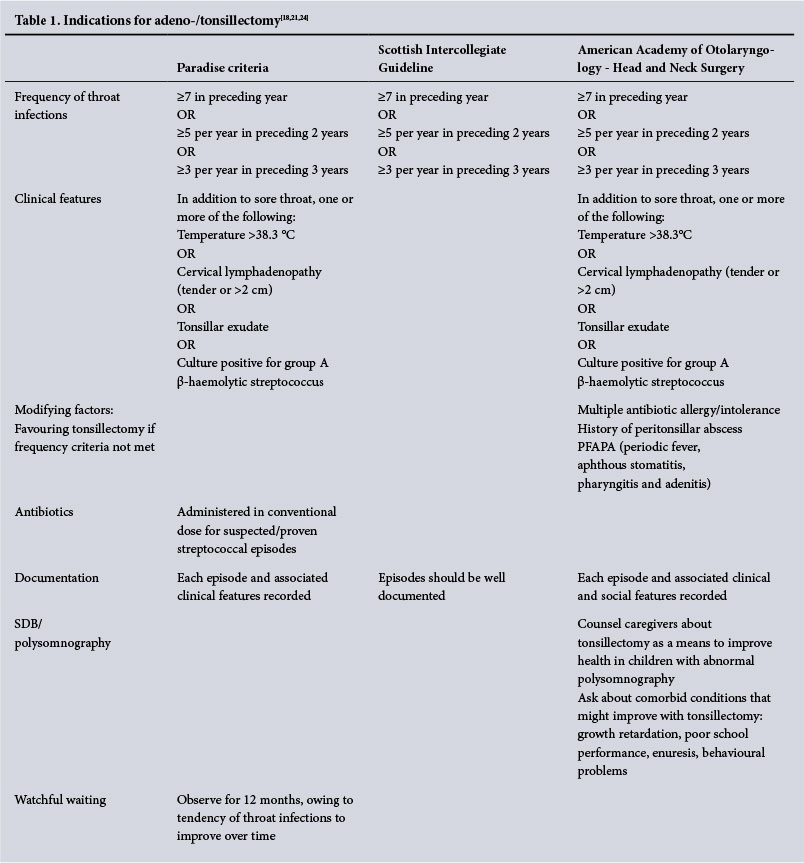 Table 1. Indications for adeno-/tonsillectomy$^{[18,21,24]}$

| | Paradise criteria | Scottish Intercollegiate Guideline | American Academy of Otolaryngology - Head and Neck Surgery |
|---|---|---|---|
| Frequency of throat infections | ≥7 in preceding year OR ≥5 per year in preceding 2 years OR ≥3 per year in preceding 3 years | ≥7 in preceding year OR ≥5 per year in preceding 2 years OR ≥3 per year in preceding 3 years | ≥7 in preceding year OR ≥5 per year in preceding 2 years OR ≥3 per year in preceding 3 years |
| Clinical features | In addition to sore throat, one or more of the following: Temperature >38.3 °C OR Cervical lymphadenopathy (tender or >2 cm) OR Tonsillar exudate OR Culture positive for group A β-haemolytic streptococcus | | In addition to sore throat, one or more of the following: Temperature >38.3°C OR Cervical lymphadenopathy (tender or >2 cm) OR Tonsillar exudate OR Culture positive for group A β-haemolytic streptococcus |
| Modifying factors: Favouring tonsillectomy if frequency criteria not met | | | Multiple antibiotic allergy/intolerance History of peritonsillar abscess PFAPA (periodic fever, aphthous stomatitis, pharyngitis and adenitis) |
| Antibiotics | Administered in conventional dose for suspected/proven streptococcal episodes | | |
| Documentation | Each episode and associated clinical features recorded | Episodes should be well documented | Each episode and associated clinical and social features recorded |
| SDB/ polysomnography | | | Counsel caregivers about tonsillectomy as a means to improve health in children with abnormal polysomnography Ask about comorbid conditions that might improve with tonsillectomy: growth retardation, poor school performance, enuresis, behavioural problems |
| Watchful waiting | Observe for 12 months, owing to tendency of throat infections to improve over time | | |